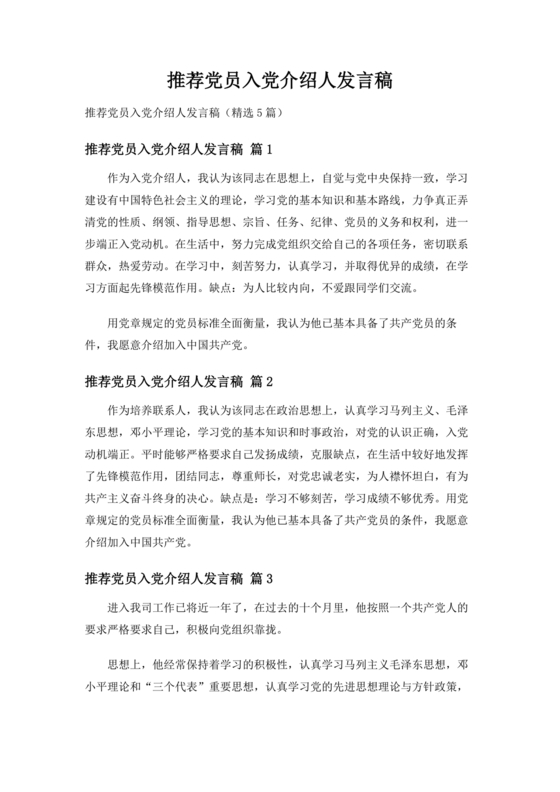 推荐党员入党介绍人发言稿

推荐党员入党介绍人发言稿（精选 5 篇）

推荐党员入党介绍人发言稿 篇 1

作为入党介绍人，我认为该同志在思想上，自觉与党中央保持一致，学习建设有中国特色社会主义的理论，学习党的基本知识和基本路线，力争真正弄清党的性质、纲领、指导思想、宗旨、任务、纪律、党员的义务和权利，进一步端正入党动机。在生活中，努力完成党组织交给自己的各项任务，密切联系群众，热爱劳动。在学习中，刻苦努力，认真学习，并取得优异的成绩，在学习方面起先锋模范作用。缺点：为人比较内向，不爱跟同学们交流。

用党章规定的党员标准全面衡量，我认为他已基本具备了共产党员的条件，我愿意介绍加入中国共产党。

推荐党员入党介绍人发言稿 篇 2

作为培养联系人，我认为该同志在政治思想上，认真学习马列主义、毛泽东思想，邓小平理论，学习党的基本知识和时事政治，对党的认识正确，入党动机端正。平时能够严格要求自己发扬成绩，克服缺点，在生活中较好地发挥了先锋模范作用，团结同志，尊重师长，对党忠诚老实，为人襟怀坦白，有为共产主义奋斗终身的决心。缺点是：学习不够刻苦，学习成绩不够优秀。用党章规定的党员标准全面衡量，我认为他已基本具备了共产党员的条件，我愿意介绍加入中国共产党。

推荐党员入党介绍人发言稿 篇 3

进入我司工作已将近一年了，在过去的十个月里，他按照一个共产党人的要求严格要求自己，积极向党组织靠拢。

思想上，他经常保持着学习的积极性，认真学习马列主义毛泽东思想，邓小平理论和“三个代表”重要思想，认真学习党的先进思想理论与方针政策，